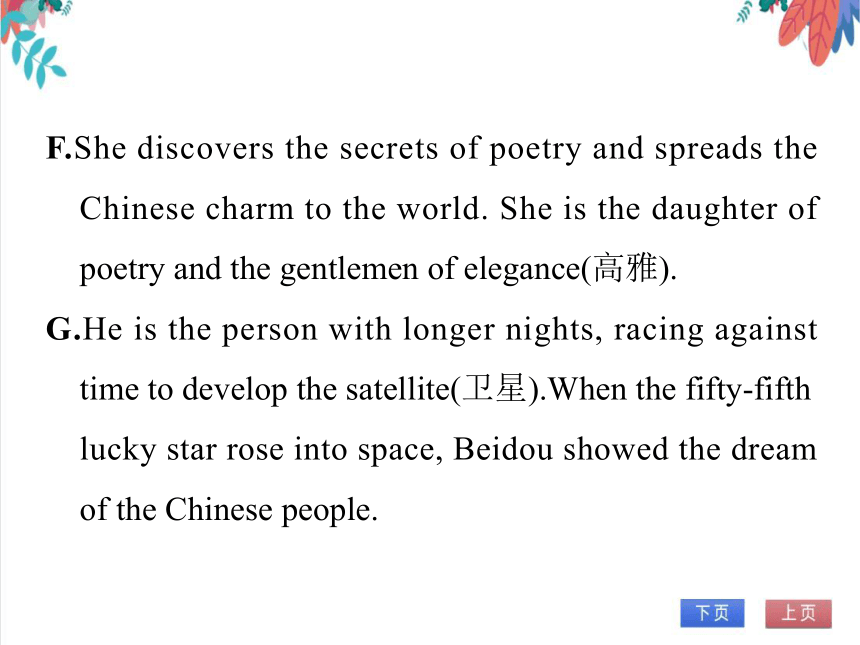 F.She discovers the secrets of poetry and spreads the Chinese charm to the world. She is the daughter of poetry and the gentlemen of elegance(高雅).

G.He is the person with longer nights, racing against time to develop the satellite(卫星).When the fifty-fifth lucky star rose into space, Beidou showed the dream of the Chinese people.

下页

上页